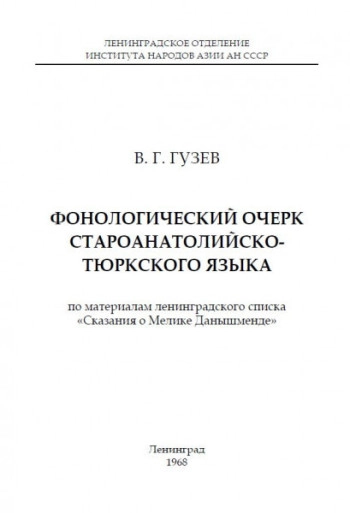 ЛЕНИНГРАДСКОЕ ОТДЕЛЕНИЕ
ИНСТИТУТА НАРОДОВ АЗИИ АН СССР

В. Г. ГУЗЕВ

ФОНОЛОГИЧЕСКИЙ ОЧЕРК СТАРОАНАТОЛИЙСКО-ТЮРКСКОГО ЯЗЫКА

по материалам ленинградского списка «Сказания о Мелике Данышменде»

Ленинград
1968